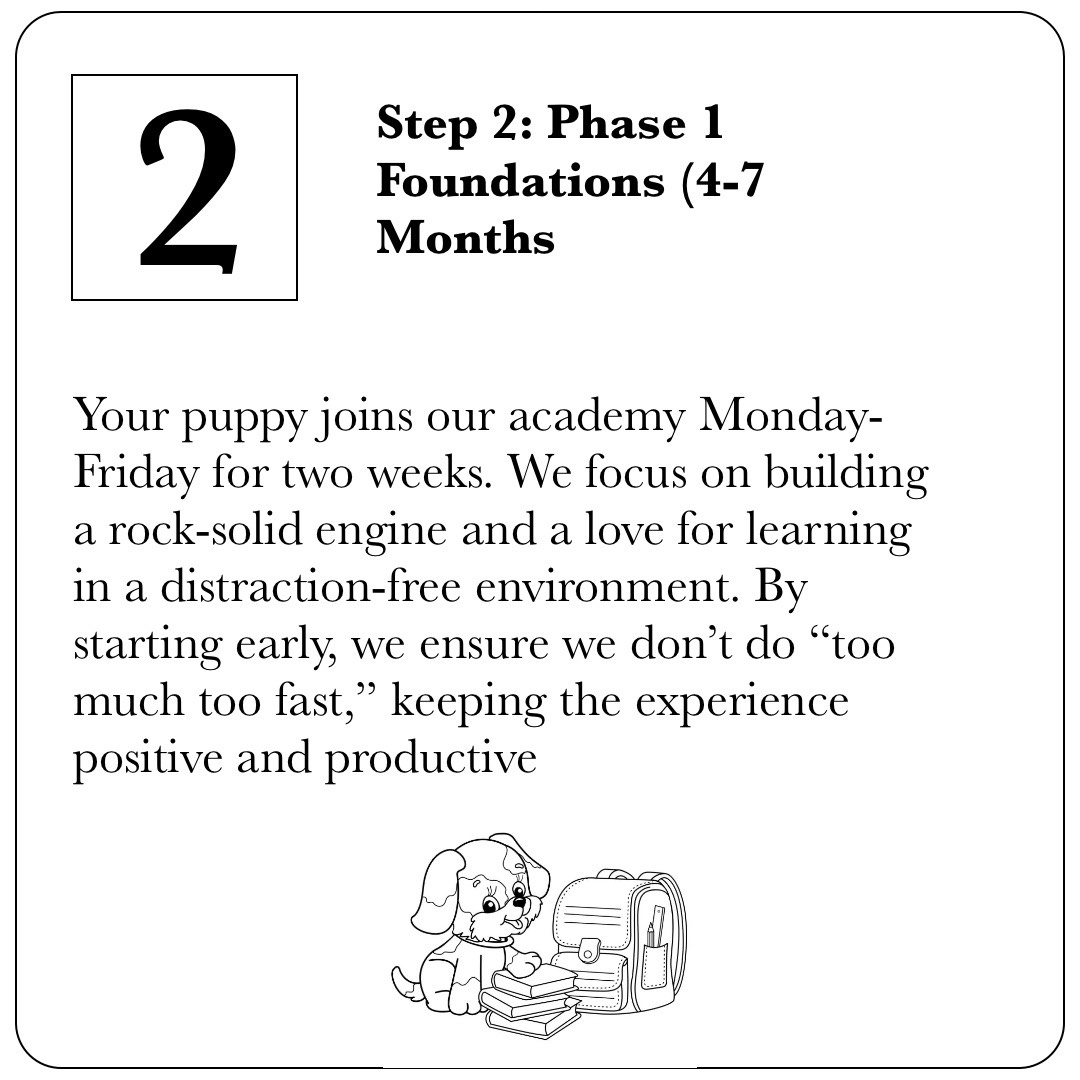 2

Step 2: Phase 1 Foundations (4-7 Months

Your puppy joins our academy Monday-Friday for two weeks. We focus on building a rock-solid engine and a love for learning in a distraction-free environment. By starting early, we ensure we don't do "too much too fast," keeping the experience positive and productive